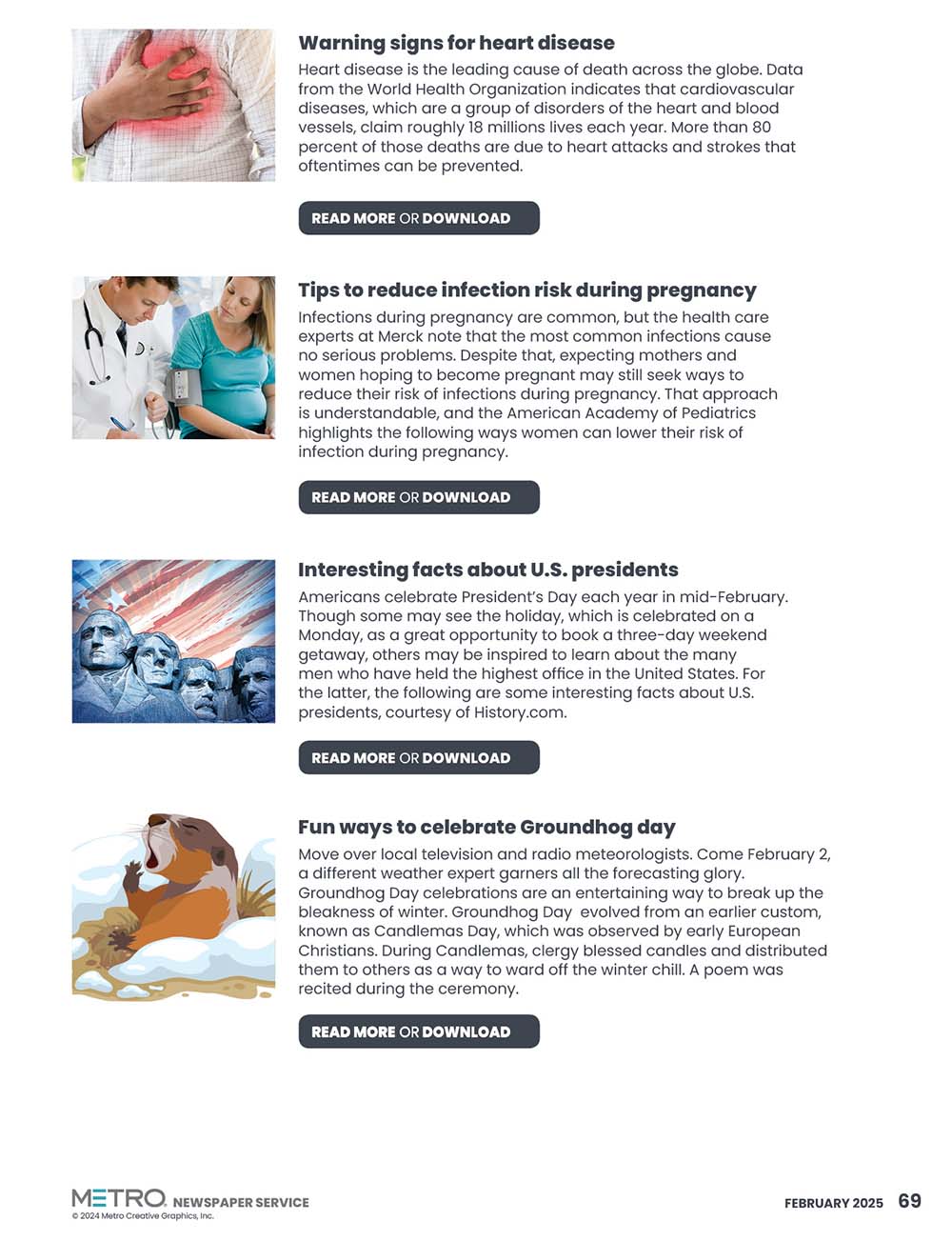 Warning signs for heart disease

Heart disease is the leading cause of death across the globe. Data from the World Health Organization indicates that cardiovascular diseases, which are a group of disorders of the heart and blood vessels, claim roughly 18 millions lives each year. More than 80 percent of those deaths are due to heart attacks and strokes that oftentimes can be prevented.

READ MORE OR DOWNLOAD

Tips to reduce infection risk during pregnancy

Infections during pregnancy are common, but the health care experts at Merck note that the most common infections cause no serious problems. Despite that, expecting mothers and women hoping to become pregnant may still seek ways to reduce their risk of infections during pregnancy. That approach is understandable, and the American Academy of Pediatrics highlights the following ways women can lower their risk of infection during pregnancy.

READ MORE OR DOWNLOAD

Interesting facts about U.S. presidents

Americans celebrate President's Day each year in mid-February. Though some may see the holiday, which is celebrated on a Monday, as a great opportunity to book a three-day weekend getaway, others may be inspired to learn about the many men who have held the highest office in the United States. For the latter, the following are some interesting facts about U.S. presidents, courtesy of History.com.

READ MORE OR DOWNLOAD

Fun ways to celebrate Groundhog day

Move over local television and radio meteorologists. Come February 2, a different weather expert garners all the forecasting glory. Groundhog Day celebrations are an entertaining way to break up the bleakness of winter. Groundhog Day evolved from an earlier custom, known as Candlemas Day, which was observed by early European Christians. During Candlemas, clergy blessed candles and distributed them to others as a way to ward off the winter chill. A poem was recited during the ceremony.

READ MORE OR DOWNLOAD

METRO NEWSPAPER SERVICE
© 2024 Metro Creative Graphics, Inc.

FEBRUARY 2025 69